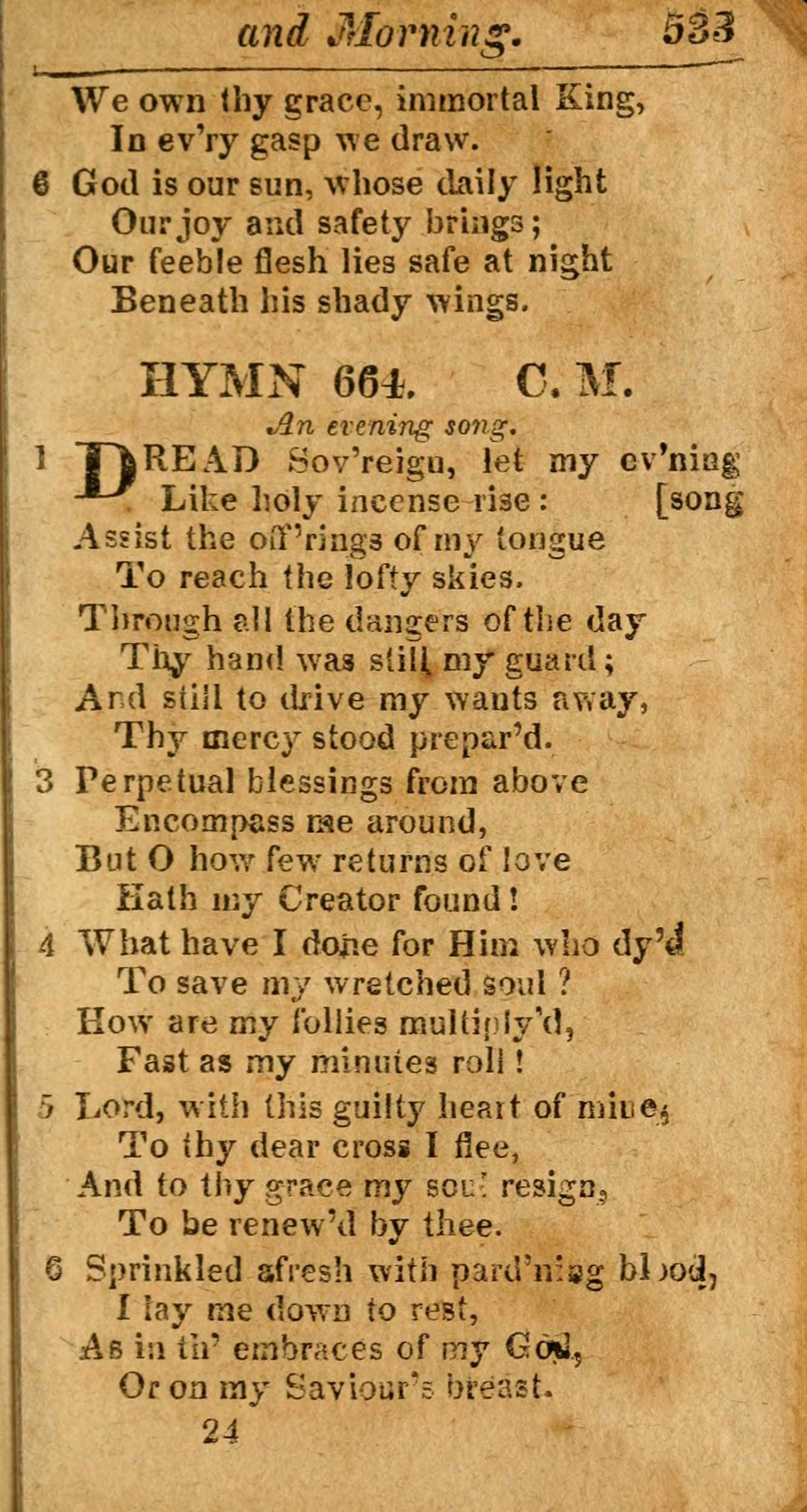 and Morning. 533

We own thy grace, immortal King,
In ev'ry gasp we draw.
6 God is our sun, whose daily light
Our joy and safety brings;
Our feeble flesh lies safe at night
Beneath his shady wings.

HYMN 664. C. M.
An evening song.

1 DREAD Sov'reign, let my ev'ning [song
Like holy incense rise:
Assist the off'rings of my tongue
To reach the lofty skies.

Through all the dangers of the day
Thy hand was still my guard;
And still to drive my wants away,
Thy mercy stood prepar'd.

3 Perpetual blessings from above
Encompass me around,
But O how few returns of love
Hath my Creator found!

4 What have I done for Him who dy'd
To save my wretched soul?
How are my follies multiply'd,
Fast as my minutes roll!

5 Lord, with this guilty heart of mine,
To thy dear cross I flee,
And to thy grace my soul resign,
To be renew'd by thee.

6 Sprinkled afresh with pard'ning blood,
I lay me down to rest,
As in th' embraces of my God,
Or on my Saviour's breast.

24